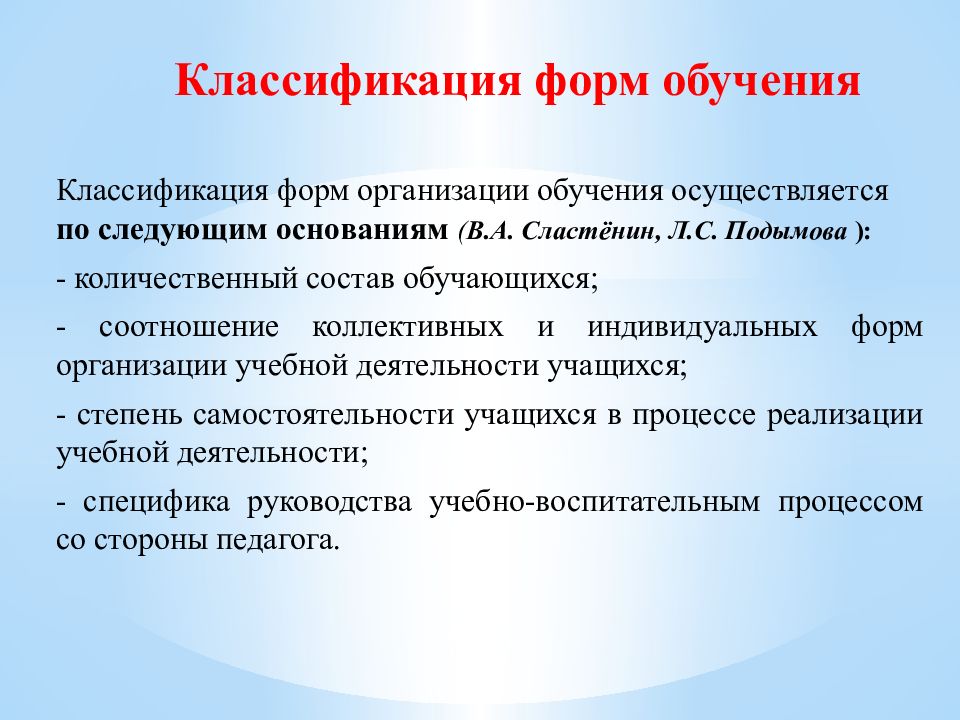 Классификация форм обучения

Классификация форм организации обучения осуществляется по следующим основаниям (В.А. Сластёнин, Л.С. Подымова ):

- количественный состав обучающихся;

- соотношение коллективных и индивидуальных форм организации учебной деятельности учащихся;

- степень самостоятельности учащихся в процессе реализации учебной деятельности;

- специфика руководства учебно-воспитательным процессом со стороны педагога.